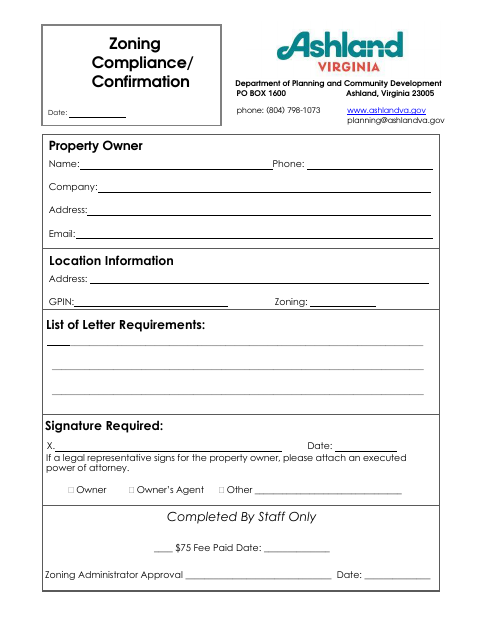 Zoning Compliance/ Confirmation

Date: ____

Ashland
VIRGINIA

Department of Planning and Community Development
PO BOX 1600 Ashland, Virginia 23005

phone: (804) 798-1073 www.ashlandva.gov
planning@ashlandva.gov

Property Owner

Name: ____ Phone: ____

Company: ____

Address: ____

Email: ____

Location Information

Address: ____

GPIN: ____ Zoning: ____

List of Letter Requirements:

____

____

____

Signature Required:

X. ____ Date: ____

If a legal representative signs for the property owner, please attach an executed power of attorney.

☐ Owner ☐ Owner's Agent ☐ Other ____

Completed By Staff Only

____ $75 Fee Paid Date: ____

Zoning Administrator Approval ____ Date: ____